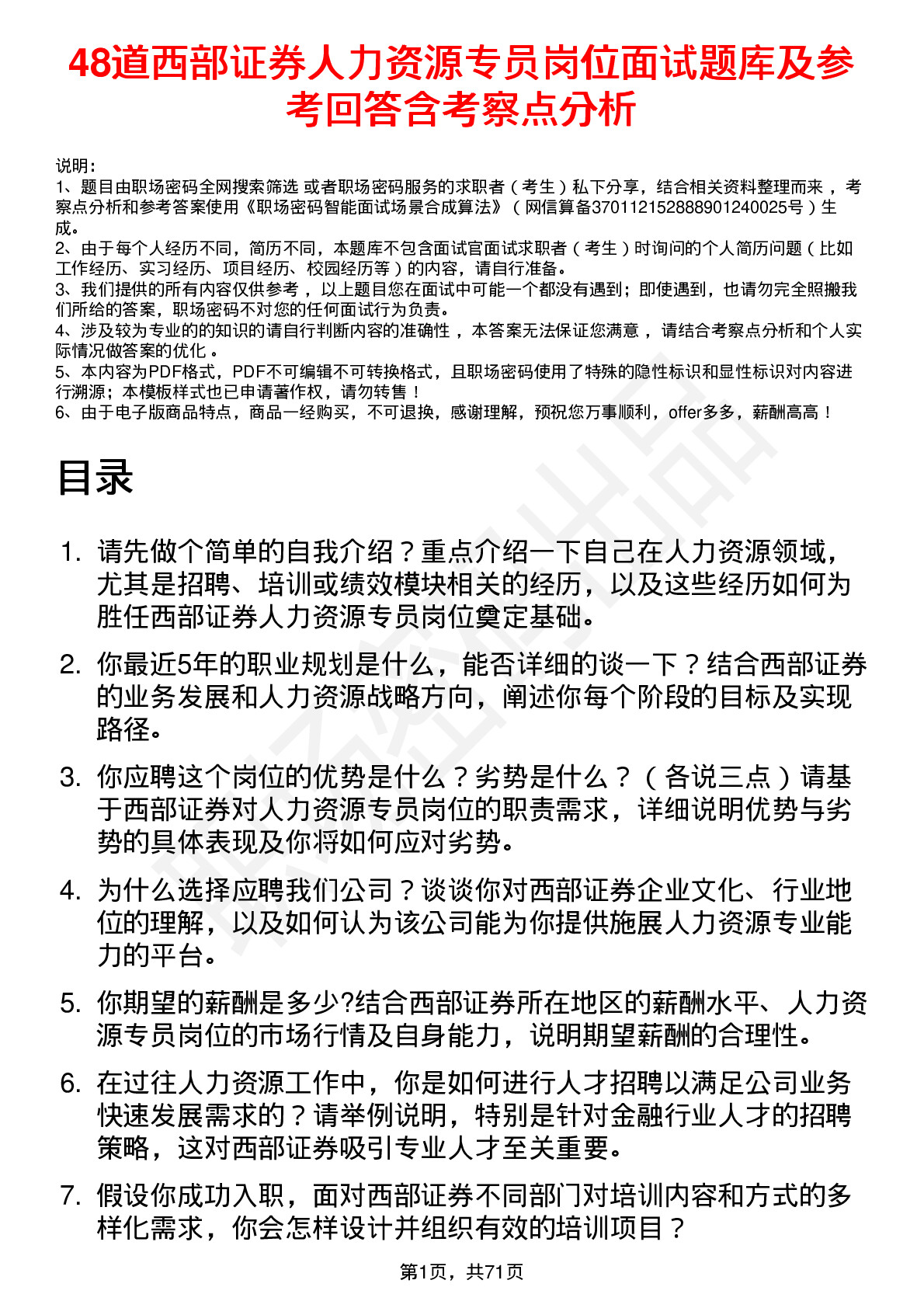 48道西部证券人力资源专员岗位面试题库及参考回答含考察点分析

说明：
1、题目由职场密码全网搜索筛选 或者职场密码服务的求职者（考生）私下分享，结合相关资料整理而来，考察点分析和参考答案使用《职场密码智能面试场景合成算法》（网信算备370112152888901240025号）生成。
2、由于每个人经历不同，简历不同，本题库不包含面试官面试求职者（考生）时询问的个人简历问题（比如工作经历、实习经历、项目经历、校园经历等）的内容，请自行准备。
3、我们提供的所有内容仅供参考，以上题目您在面试中可能一个都没有遇到；即使遇到，也请勿完全照搬我们所给的答案，职场密码不对您的任何面试行为负责。
4、涉及较为专业的的知识的请自行判断内容的准确性，本答案无法保证您满意，请结合考察点分析和个人实际情况做答案的优化。
5、本内容为PDF格式，PDF不可编辑不可转换格式，且职场密码使用了特殊的隐性标识和显性标识对内容进行溯源；本模板样式也已申请著作权，请勿转售！
6、由于电子版商品特点，商品一经购买，不可退换，感谢理解，预祝您万事顺利，offer多多，薪酬高高！

目录

1. 请先做个简单的自我介绍？重点介绍一下自己在人力资源领域，尤其是招聘、培训或绩效模块相关的经历，以及这些经历如何为胜任西部证券人力资源专员岗位奠定基础。

2. 你最近5年的职业规划是什么，能否详细的谈一下？结合西部证券的业务发展和人力资源战略方向，阐述你每个阶段的目标及实现路径。

3. 你应聘这个岗位的优势是什么？劣势是什么？（各说三点）请基于西部证券对人力资源专员岗位的职责需求，详细说明优势与劣势的具体表现及你将如何应对劣势。

4. 为什么选择应聘我们公司？谈谈你对西部证券企业文化、行业地位的理解，以及如何认为该公司能为你提供施展人力资源专业能力的平台。

5. 你期望的薪酬是多少?结合西部证券所在地区的薪酬水平、人力资源专员岗位的市场行情及自身能力，说明期望薪酬的合理性。

6. 在过往人力资源工作中，你是如何进行人才招聘以满足公司业务快速发展需求的？请举例说明，特别是针对金融行业人才的招聘策略，这对西部证券吸引专业人才至关重要。

7. 假设你成功入职，面对西部证券不同部门对培训内容和方式的多样化需求，你会怎样设计并组织有效的培训项目？

第1页，共71页